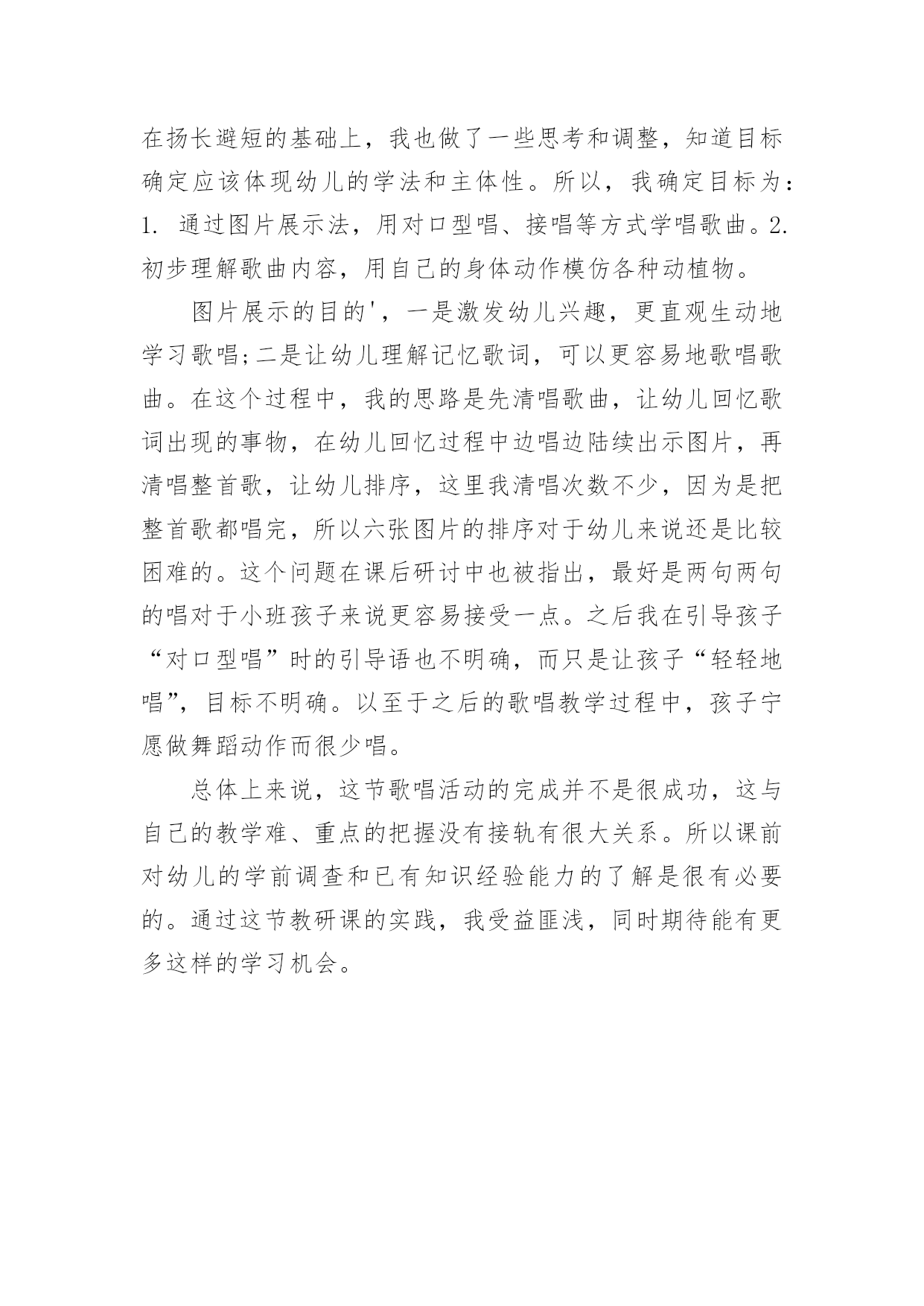 在扬长避短的基础上，我也做了一些思考和调整，知道目标确定应该体现幼儿的学法和主体性。所以，我确定目标为：1. 通过图片展示法，用对口型唱、接唱等方式学唱歌曲。2. 初步理解歌曲内容，用自己的身体动作模仿各种动植物。

图片展示的目的'，一是激发幼儿兴趣，更直观生动地学习歌唱;二是让幼儿理解记忆歌词，可以更容易地歌唱歌曲。在这个过程中，我的思路是先清唱歌曲，让幼儿回忆歌词出现的事物，在幼儿回忆过程中边唱边陆续出示图片，再清唱整首歌，让幼儿排序，这里我清唱次数不少，因为是把整首歌都唱完，所以六张图片的排序对于幼儿来说还是比较困难的。这个问题在课后研讨中也被指出，最好是两句两句的唱对于小班孩子来说更容易接受一点。之后我在引导孩子“对口型唱”时的引导语也不明确，而只是让孩子“轻轻地唱”，目标不明确。以至于之后的歌唱教学过程中，孩子宁愿做舞蹈动作而很少唱。

总体上来说，这节歌唱活动的完成并不是很成功，这与自己的教学难、重点的把握没有接轨有很大关系。所以课前对幼儿的学前调查和已有知识经验能力的了解是很有必要的。通过这节教研课的实践，我受益匪浅，同时期待能有更多这样的学习机会。